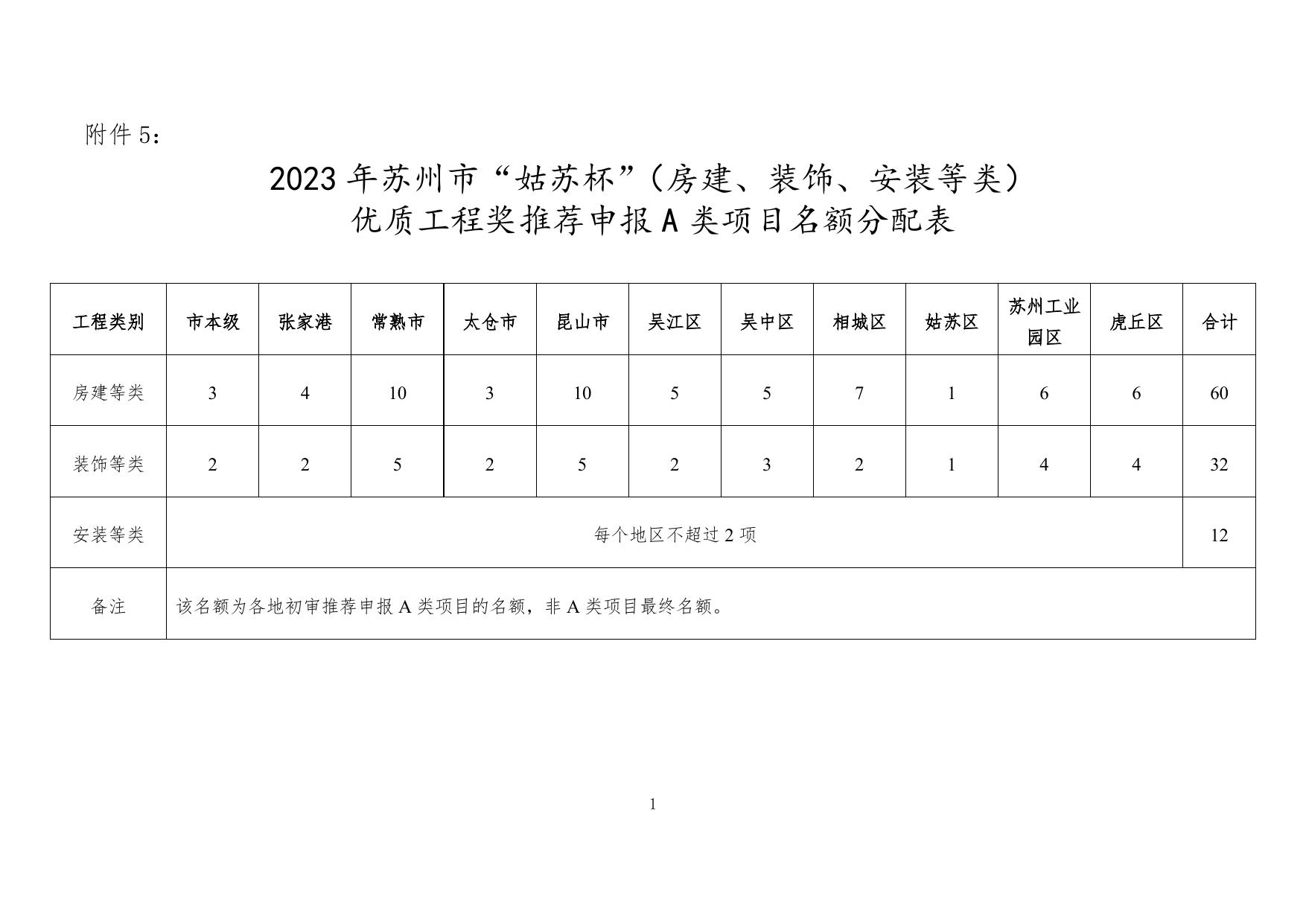 附件 5：

2023 年苏州市“姑苏杯”（房建、装饰、安装等类）
优质工程奖推荐申报 A 类项目名额分配表

| 工程类别 | 市本级 | 张家港 | 常熟市 | 太仓市 | 昆山市 | 吴江区 | 吴中区 | 相城区 | 姑苏区 | 苏州工业园区 | 虎丘区 | 合计 |
|---|---|---|---|---|---|---|---|---|---|---|---|---|
| 房建等类 | 3 | 4 | 10 | 3 | 10 | 5 | 5 | 7 | 1 | 6 | 6 | 60 |
| 装饰等类 | 2 | 2 | 5 | 2 | 5 | 2 | 3 | 2 | 1 | 4 | 4 | 32 |
| 安装等类 | 每个地区不超过 2 项 | | | | | | | | | | | 12 |
| 备注 | 该名额为各地初审推荐申报 A 类项目的名额，非 A 类项目最终名额。 | | | | | | | | | | | |

1